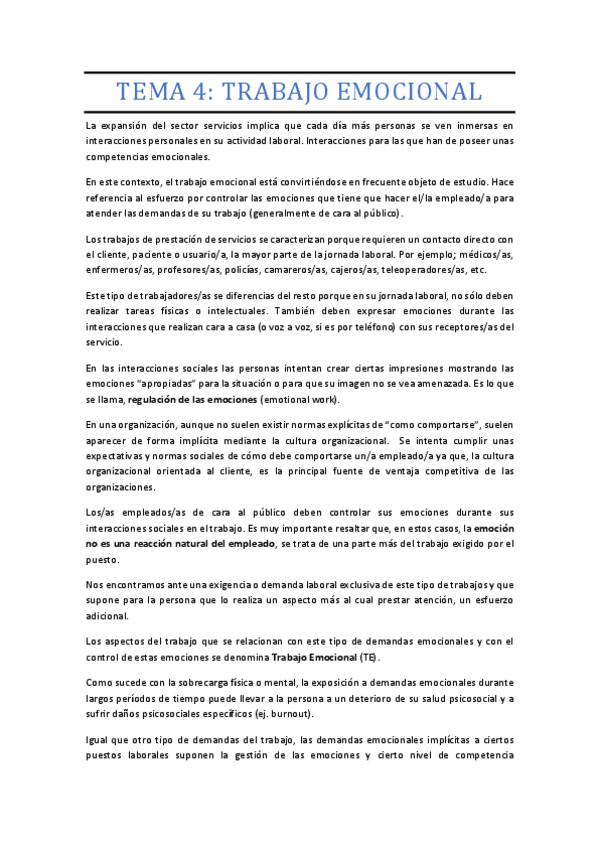 TEMA 4: TRABAJO EMOCIONAL

La expansión del sector servicios implica que cada día más personas se ven inmersas en interacciones personales en su actividad laboral. Interacciones para las que han de poseer unas competencias emocionales.

En este contexto, el trabajo emocional está convirtiéndose en frecuente objeto de estudio. Hace referencia al esfuerzo por controlar las emociones que tiene que hacer el/la empleado/a para atender las demandas de su trabajo (generalmente de cara al público).

Los trabajos de prestación de servicios se caracterizan porque requieren un contacto directo con el cliente, paciente o usuario/a, la mayor parte de la jornada laboral. Por ejemplo; médicos/as, enfermeros/as, profesores/as, policías, camareros/as, cajeros/as, teleoperadores/as, etc.

Este tipo de trabajadores/as se diferencias del resto porque en su jornada laboral, no sólo deben realizar tareas físicas o intelectuales. También deben expresar emociones durante las interacciones que realizan cara a casa (o voz a voz, si es por teléfono) con sus receptores/as del servicio.

En las interacciones sociales las personas intentan crear ciertas impresiones mostrando las emociones "apropiadas" para la situación o para que su imagen no se vea amenazada. Es lo que se llama, regulación de las emociones (emotional work).

En una organización, aunque no suelen existir normas explícitas de "como comportarse", suelen aparecer de forma implícita mediante la cultura organizacional. Se intenta cumplir unas expectativas y normas sociales de cómo debe comportarse un/a empleado/a ya que, la cultura organizacional orientada al cliente, es la principal fuente de ventaja competitiva de las organizaciones.

Los/as empleados/as de cara al público deben controlar sus emociones durante sus interacciones sociales en el trabajo. Es muy importante resaltar que, en estos casos, la emoción no es una reacción natural del empleado, se trata de una parte más del trabajo exigido por el puesto.

Nos encontramos ante una exigencia o demanda laboral exclusiva de este tipo de trabajos y que supone para la persona que lo realiza un aspecto más al cual prestar atención, un esfuerzo adicional.

Los aspectos del trabajo que se relacionan con este tipo de demandas emocionales y con el control de estas emociones se denomina Trabajo Emocional (TE).

Como sucede con la sobrecarga física o mental, la exposición a demandas emocionales durante largos períodos de tiempo puede llevar a la persona a un deterioro de su salud psicosocial y a sufrir daños psicosociales específicos (ej. burnout).

Igual que otro tipo de demandas del trabajo, las demandas emocionales implícitas a ciertos puestos laborales suponen la gestión de las emociones y cierto nivel de competencia